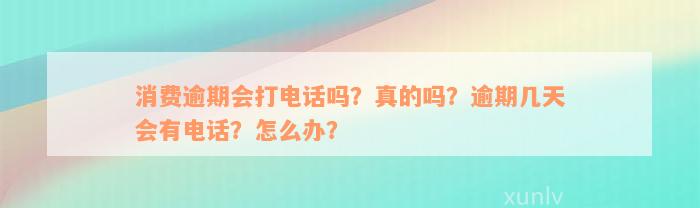 消费逾期会打电话吗？真的吗？逾期几天会有电话？怎么办？

xunlv